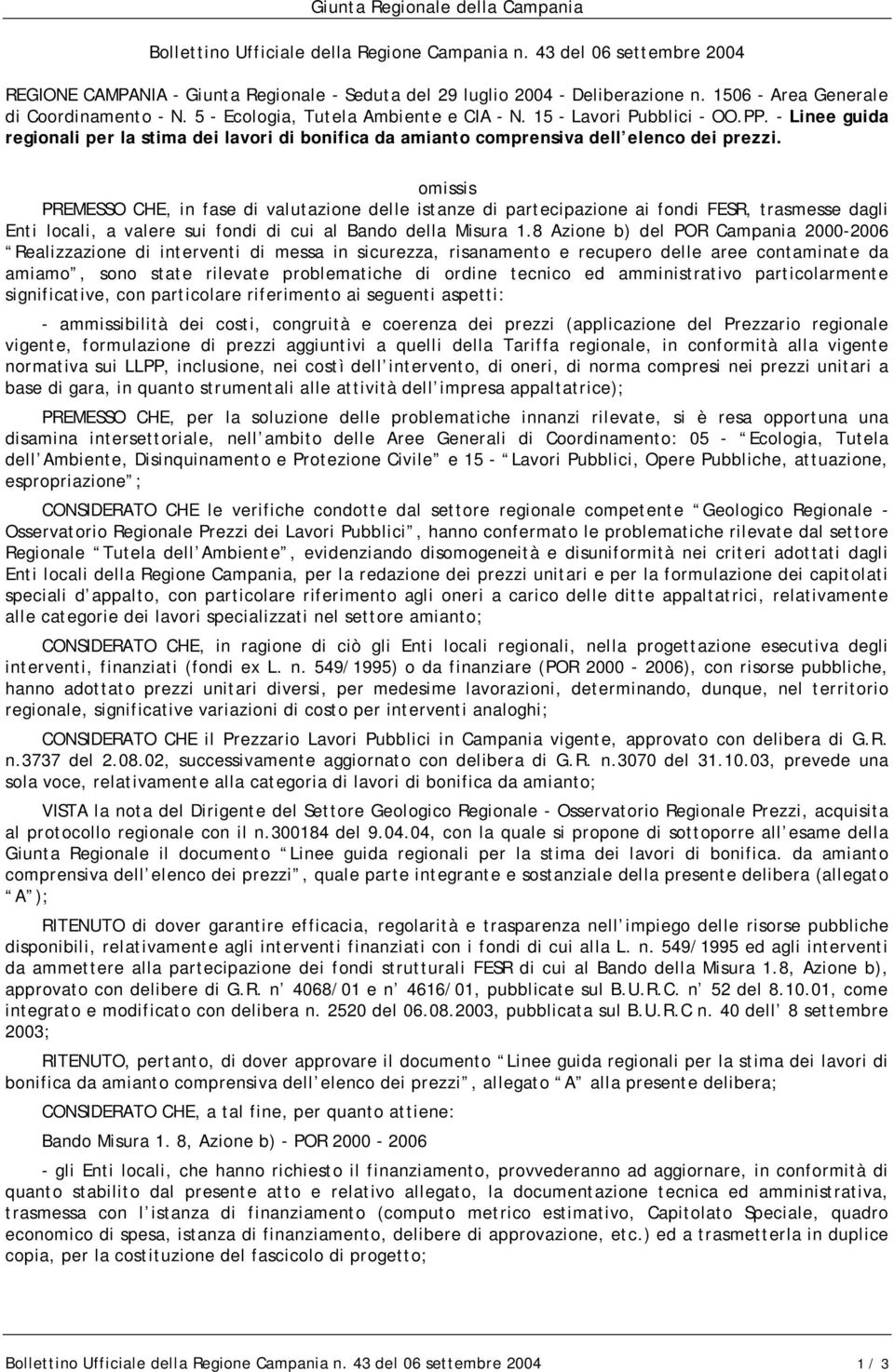 Giunta Regionale della Campania

Bollettino Ufficiale della Regione Campania n. 43 del 06 settembre 2004

REGIONE CAMPANIA - Giunta Regionale - Seduta del 29 luglio 2004 - Deliberazione n. 1506 - Area Generale di Coordinamento - N. 5 - Ecologia, Tutela Ambiente e CIA - N. 15 - Lavori Pubblici - OO.PP. - Linee guida regionali per la stima dei lavori di bonifica da amianto comprensiva dell elenco dei prezzi.

omissis

PREMESSO CHE, in fase di valutazione delle istanze di partecipazione ai fondi FESR, trasmesse dagli Enti locali, a valere sui fondi di cui al Bando della Misura 1.8 Azione b) del POR Campania 2000-2006 Realizzazione di interventi di messa in sicurezza, risanamento e recupero delle aree contaminate da amiamo , sono state rilevate problematiche di ordine tecnico ed amministrativo particolarmente significative, con particolare riferimento ai seguenti aspetti:

- ammissibilità dei costi, congruità e coerenza dei prezzi (applicazione del Prezzario regionale vigente, formulazione di prezzi aggiuntivi a quelli della Tariffa regionale, in conformità alla vigente normativa sui LLPP, inclusione, nei costì dell intervento, di oneri, di norma compresi nei prezzi unitari a base di gara, in quanto strumentali alle attività dell impresa appaltatrice);

PREMESSO CHE, per la soluzione delle problematiche innanzi rilevate, si è resa opportuna una disamina intersettoriale, nell ambito delle Aree Generali di Coordinamento: 05 - Ecologia, Tutela dell Ambiente, Disinquinamento e Protezione Civile e 15 - Lavori Pubblici, Opere Pubbliche, attuazione, espropriazione ;

CONSIDERATO CHE le verifiche condotte dal settore regionale competente Geologico Regionale - Osservatorio Regionale Prezzi dei Lavori Pubblici , hanno confermato le problematiche rilevate dal settore Regionale Tutela dell Ambiente , evidenziando disomogeneità e disuniformità nei criteri adottati dagli Enti locali della Regione Campania, per la redazione dei prezzi unitari e per la formulazione dei capitolati speciali d appalto, con particolare riferimento agli oneri a carico delle ditte appaltatrici, relativamente alle categorie dei lavori specializzati nel settore amianto;

CONSIDERATO CHE, in ragione di ciò gli Enti locali regionali, nella progettazione esecutiva degli interventi, finanziati (fondi ex L. n. 549/1995) o da finanziare (POR 2000 - 2006), con risorse pubbliche, hanno adottato prezzi unitari diversi, per medesime lavorazioni, determinando, dunque, nel territorio regionale, significative variazioni di costo per interventi analoghi;

CONSIDERATO CHE il Prezzario Lavori Pubblici in Campania vigente, approvato con delibera di G.R. n.3737 del 2.08.02, successivamente aggiornato con delibera di G.R. n.3070 del 31.10.03, prevede una sola voce, relativamente alla categoria di lavori di bonifica da amianto;

VISTA la nota del Dirigente del Settore Geologico Regionale - Osservatorio Regionale Prezzi, acquisita al protocollo regionale con il n.300184 del 9.04.04, con la quale si propone di sottoporre all esame della Giunta Regionale il documento Linee guida regionali per la stima dei lavori di bonifica. da amianto comprensiva dell elenco dei prezzi , quale parte integrante e sostanziale della presente delibera (allegato A );

RITENUTO di dover garantire efficacia, regolarità e trasparenza nell impiego delle risorse pubbliche disponibili, relativamente agli interventi finanziati con i fondi di cui alla L. n. 549/1995 ed agli interventi da ammettere alla partecipazione dei fondi strutturali FESR di cui al Bando della Misura 1.8, Azione b), approvato con delibere di G.R. n 4068/01 e n 4616/01, pubblicate sul B.U.R.C. n 52 del 8.10.01, come integrato e modificato con delibera n. 2520 del 06.08.2003, pubblicata sul B.U.R.C n. 40 dell 8 settembre 2003;

RITENUTO, pertanto, di dover approvare il documento Linee guida regionali per la stima dei lavori di bonifica da amianto comprensiva dell elenco dei prezzi , allegato A alla presente delibera;

CONSIDERATO CHE, a tal fine, per quanto attiene:

Bando Misura 1. 8, Azione b) - POR 2000 - 2006

- gli Enti locali, che hanno richiesto il finanziamento, provvederanno ad aggiornare, in conformità di quanto stabilito dal presente atto e relativo allegato, la documentazione tecnica ed amministrativa, trasmessa con l istanza di finanziamento (computo metrico estimativo, Capitolato Speciale, quadro economico di spesa, istanza di finanziamento, delibere di approvazione, etc.) ed a trasmetterla in duplice copia, per la costituzione del fascicolo di progetto;

Bollettino Ufficiale della Regione Campania n. 43 del 06 settembre 2004 1 / 3